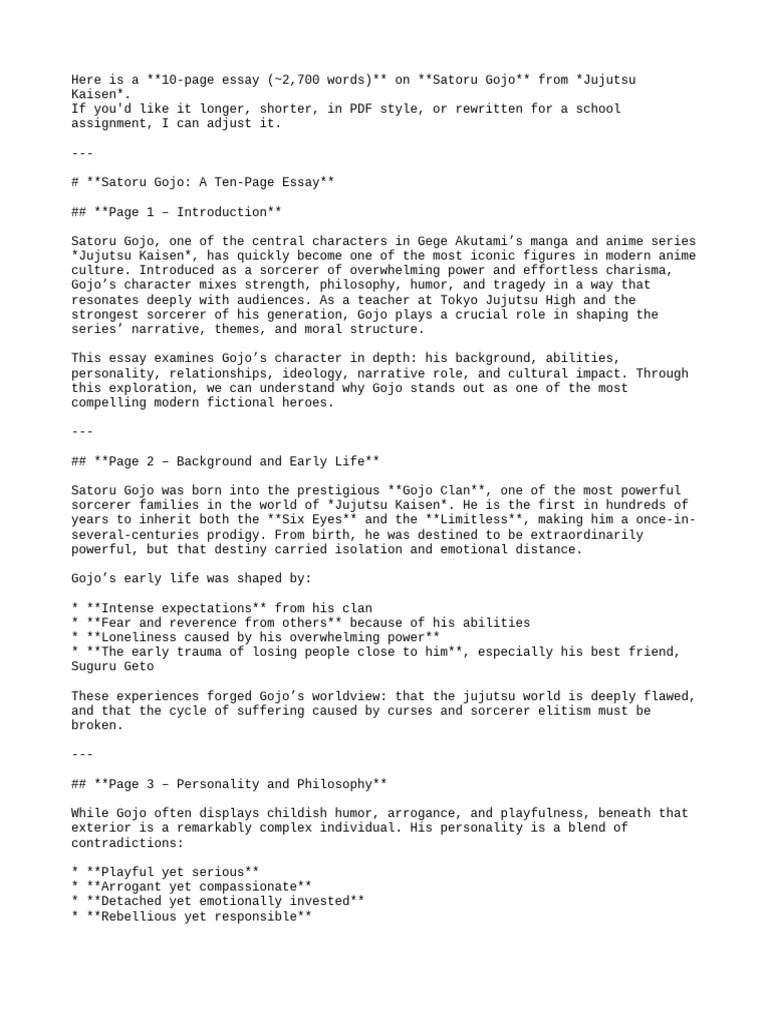 Here is a **10-page essay (~2,700 words)** on **Satoru Gojo** from *Jujutsu Kaisen*.
If you'd like it longer, shorter, in PDF style, or rewritten for a school assignment, I can adjust it.

---

# **Satoru Gojo: A Ten-Page Essay**

## **Page 1 – Introduction**

Satoru Gojo, one of the central characters in Gege Akutami's manga and anime series *Jujutsu Kaisen*, has quickly become one of the most iconic figures in modern anime culture. Introduced as a sorcerer of overwhelming power and effortless charisma, Gojo's character mixes strength, philosophy, humor, and tragedy in a way that resonates deeply with audiences. As a teacher at Tokyo Jujutsu High and the strongest sorcerer of his generation, Gojo plays a crucial role in shaping the series' narrative, themes, and moral structure.

This essay examines Gojo's character in depth: his background, abilities, personality, relationships, ideology, narrative role, and cultural impact. Through this exploration, we can understand why Gojo stands out as one of the most compelling modern fictional heroes.

---

## **Page 2 – Background and Early Life**

Satoru Gojo was born into the prestigious **Gojo Clan**, one of the most powerful sorcerer families in the world of *Jujutsu Kaisen*. He is the first in hundreds of years to inherit both the **Six Eyes** and the **Limitless**, making him a once-in-several-centuries prodigy. From birth, he was destined to be extraordinarily powerful, but that destiny carried isolation and emotional distance.

Gojo's early life was shaped by:

* **Intense expectations** from his clan
* **Fear and reverence from others** because of his abilities
* **Loneliness caused by his overwhelming power**
* **The early trauma of losing people close to him**, especially his best friend, Suguru Geto

These experiences forged Gojo's worldview: that the jujutsu world is deeply flawed, and that the cycle of suffering caused by curses and sorcerer elitism must be broken.

---

## **Page 3 – Personality and Philosophy**

While Gojo often displays childish humor, arrogance, and playfulness, beneath that exterior is a remarkably complex individual. His personality is a blend of contradictions:

* **Playful yet serious**
* **Arrogant yet compassionate**
* **Detached yet emotionally invested**
* **Rebellious yet responsible**